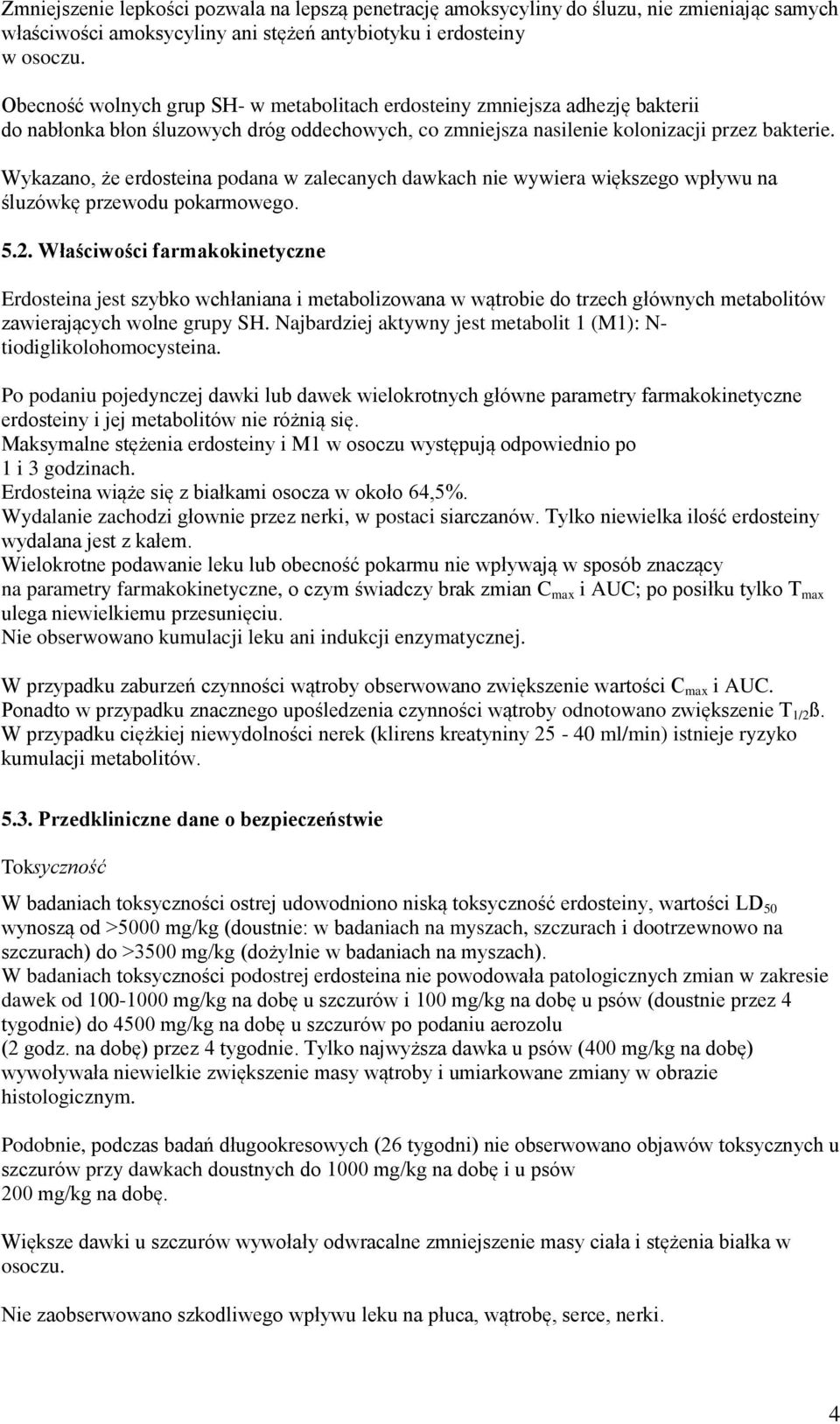 Zmniejszenie lepkości pozwala na lepszą penetrację amoksycyliny do śluzu, nie zmieniając samych właściwości amoksycyliny ani stężeń antybiotyku i erdosteiny w osoczu.

Obecność wolnych grup SH- w metabolitach erdosteiny zmniejsza adhezję bakterii do nabłonka błon śluzowych dróg oddechowych, co zmniejsza nasilenie kolonizacji przez bakterie.

Wykazano, że erdosteina podana w zalecanych dawkach nie wywiera większego wpływu na śluzówkę przewodu pokarmowego.

5.2. Właściwości farmakokinetyczne

Erdosteina jest szybko wchłaniana i metabolizowana w wątrobie do trzech głównych metabolitów zawierających wolne grupy SH. Najbardziej aktywny jest metabolit 1 (M1): N-tiodiglikolohomocysteina.

Po podaniu pojedynczej dawki lub dawek wielokrotnych główne parametry farmakokinetyczne erdosteiny i jej metabolitów nie różnią się.
Maksymalne stężenia erdosteiny i M1 w osoczu występują odpowiednio po 1 i 3 godzinach.
Erdosteina wiąże się z białkami osocza w około 64,5%.
Wydalanie zachodzi głownie przez nerki, w postaci siarczanów. Tylko niewielka ilość erdosteiny wydalana jest z kałem.
Wielokrotne podawanie leku lub obecność pokarmu nie wpływają w sposób znaczący na parametry farmakokinetyczne, o czym świadczy brak zmian $C_{max}$ i AUC; po posiłku tylko $T_{max}$ ulega niewielkiemu przesunięciu.
Nie obserwowano kumulacji leku ani indukcji enzymatycznej.

W przypadku zaburzeń czynności wątroby obserwowano zwiększenie wartości $C_{max}$ i AUC. Ponadto w przypadku znacznego upośledzenia czynności wątroby odnotowano zwiększenie $T_{1/2}$ß.
W przypadku ciężkiej niewydolności nerek (klirens kreatyniny 25 - 40 ml/min) istnieje ryzyko kumulacji metabolitów.

5.3. Przedkliniczne dane o bezpieczeństwie

Toksyczność

W badaniach toksyczności ostrej udowodniono niską toksyczność erdosteiny, wartości $LD_{50}$ wynoszą od >5000 mg/kg (doustnie: w badaniach na myszach, szczurach i dootrzewnowo na szczurach) do >3500 mg/kg (dożylnie w badaniach na myszach).
W badaniach toksyczności podostrej erdosteina nie powodowała patologicznych zmian w zakresie dawek od 100-1000 mg/kg na dobę u szczurów i 100 mg/kg na dobę u psów (doustnie przez 4 tygodnie) do 4500 mg/kg na dobę u szczurów po podaniu aerozolu (2 godz. na dobę) przez 4 tygodnie. Tylko najwyższa dawka u psów (400 mg/kg na dobę) wywoływała niewielkie zwiększenie masy wątroby i umiarkowane zmiany w obrazie histologicznym.

Podobnie, podczas badań długookresowych (26 tygodni) nie obserwowano objawów toksycznych u szczurów przy dawkach doustnych do 1000 mg/kg na dobę i u psów 200 mg/kg na dobę.

Większe dawki u szczurów wywołały odwracalne zmniejszenie masy ciała i stężenia białka w osoczu.

Nie zaobserwowano szkodliwego wpływu leku na płuca, wątrobę, serce, nerki.

4